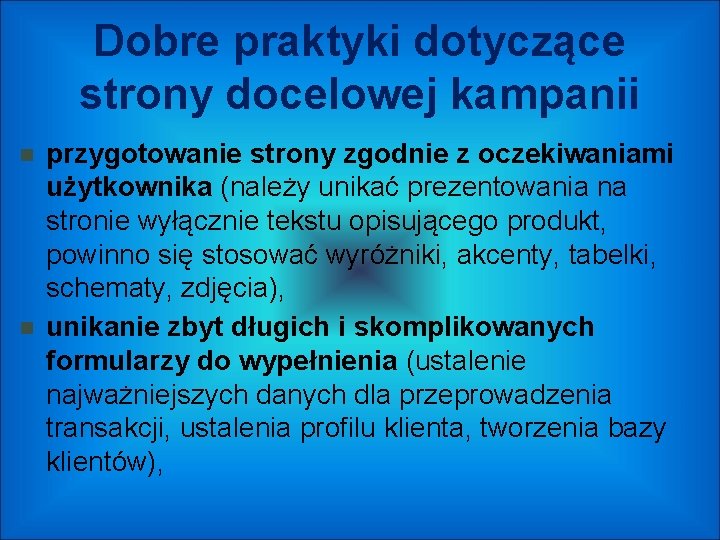 Dobre praktyki dotyczące strony docelowej kampanii

przygotowanie strony zgodnie z oczekiwaniami użytkownika (należy unikać prezentowania na stronie wyłącznie tekstu opisującego produkt, powinno się stosować wyróżniki, akcenty, tabelki, schematy, zdjęcia),

unikanie zbyt długich i skomplikowanych formularzy do wypełnienia (ustalenie najważniejszych danych dla przeprowadzenia transakcji, ustalenia profilu klienta, tworzenia bazy klientów),